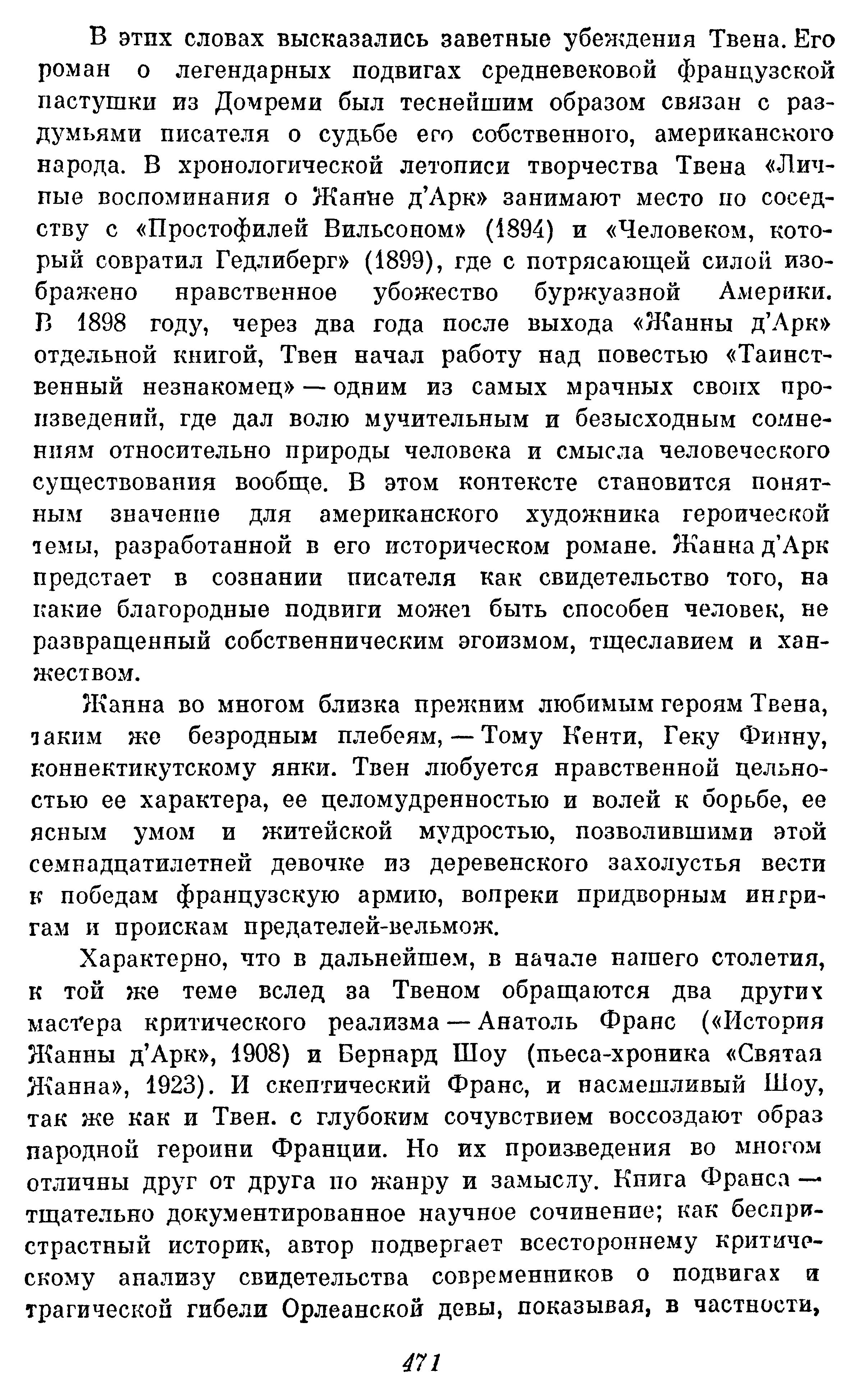 В этих словах высказались заветные убеждения Твена. Его роман о легендарных подвигах средневековой французской пастушки из Домреми был теснейшим образом связан с раздумьями писателя о судьбе его собственного, американского народа. В хронологической летописи творчества Твена «Личные воспоминания о Жанне д'Арк» занимают место по соседству с «Простофилей Вильсоном» (1894) и «Человеком, который совратил Гедлиберг» (1899), где с потрясающей силой изображено нравственное убожество буржуазной Америки. В 1898 году, через два года после выхода «Жанны д'Арк» отдельной книгой, Твен начал работу над повестью «Таинственный незнакомец» — одним из самых мрачных своих произведений, где дал волю мучительным и безысходным сомнениям относительно природы человека и смысла человеческого существования вообще. В этом контексте становится понятным значение для американского художника героической темы, разработанной в его историческом романе. Жанна д'Арк предстает в сознании писателя как свидетельство того, на какие благородные подвиги может быть способен человек, не развращенный собственническим эгоизмом, тщеславием и ханжеством.

Жанна во многом близка прежним любимым героям Твена, таким же безродным плебеям, — Тому Кенти, Геку Финну, коннектикутскому янки. Твен любуется нравственной цельностью ее характера, ее целомудренностью и волей к борьбе, ее ясным умом и житейской мудростью, позволившими этой семнадцатилетней девочке из деревенского захолустья вести к победам французскую армию, вопреки придворным интригам и проискам предателей-вельмож.

Характерно, что в дальнейшем, в начале нашего столетия, к той же теме вслед за Твеном обращаются два других мастера критического реализма — Анатоль Франс («История Жанны д'Арк», 1908) и Бернард Шоу (пьеса-хроника «Святая Жанна», 1923). И скептический Франс, и насмешливый Шоу, так же как и Твен. с глубоким сочувствием воссоздают образ народной героини Франции. Но их произведения во многом отличны друг от друга по жанру и замыслу. Книга Франса — тщательно документированное научное сочинение; как беспристрастный историк, автор подвергает всестороннему критическому анализу свидетельства современников о подвигах и трагической гибели Орлеанской девы, показывая, в частности,

471